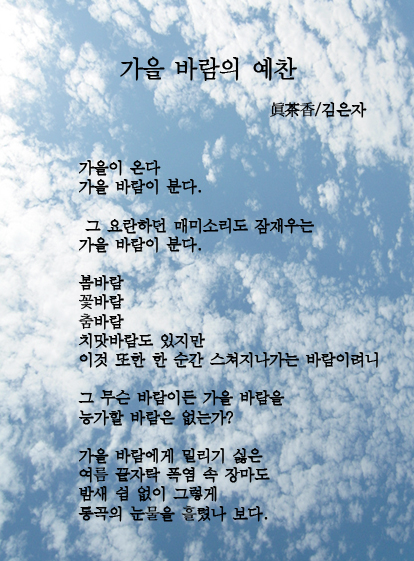 가을 바람의 예찬

眞茶香/김은자

가을이 온다
가을 바람이 분다.

그 요란하던 매미소리도 잠재우는
가을 바람이 분다.

봄바람
꽃바람
춤바람
치맛바람도 있지만
이것 또한 한 순간 스쳐지나가는 바람이려니

그 무슨 바람이든 가을 바람을
능가할 바람은 없는가?

가을 바람에게 밀리기 싫은
여름 끝자락 폭염 속 장마도
밤새 쉼 없이 그렇게
통곡의 눈물을 흘렸나 보다.